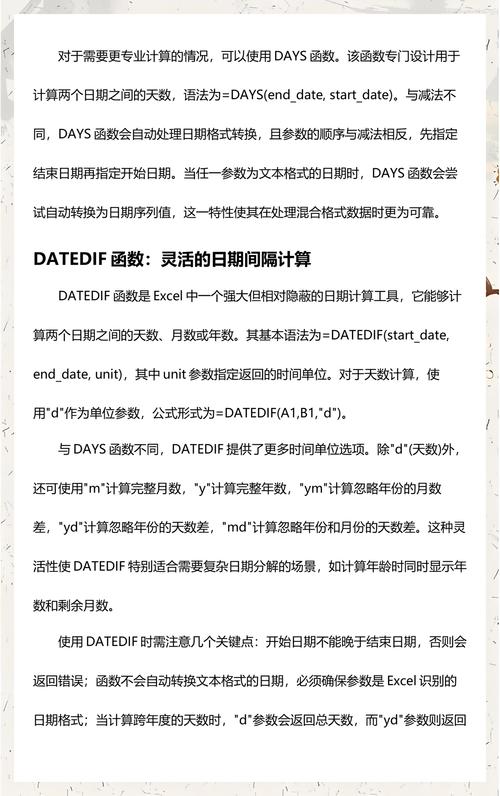 对于需要更专业计算的情况，可以使用 DAYS 函数。该函数专门设计用于计算两个日期之间的天数，语法为=DAYS(end_date, start_date)。与减法不同，DAYS 函数会自动处理日期格式转换，且参数的顺序与减法相反，先指定结束日期再指定开始日期。当任一参数为文本格式的日期时，DAYS 函数会尝试自动转换为日期序列值，这一特性使其在处理混合格式数据时更为可靠。

DATEDIF 函数：灵活的日期间隔计算

DATEDIF 函数是 Excel 中一个强大但相对隐蔽的日期计算工具，它能够计算两个日期之间的天数、月数或年数。其基本语法为=DATEDIF(start_date, end_date, unit)，其中 unit 参数指定返回的时间单位。对于天数计算，使用"d"作为单位参数，公式形式为=DATEDIF(A1,B1,"d")。

与 DAYS 函数不同，DATEDIF 提供了更多时间单位选项。除"d"(天数)外，还可使用"m"计算完整月数，"y"计算完整年数，"ym"计算忽略年份的月数差，"yd"计算忽略年份的天数差，"md"计算忽略年份和月份的天数差。这种灵活性使 DATEDIF 特别适合需要复杂日期分解的场景，如计算年龄时同时显示年数和剩余月数。

使用 DATEDIF 时需注意几个关键点：开始日期不能晚于结束日期，否则会返回错误；函数不会自动转换文本格式的日期，必须确保参数是 Excel 识别的日期格式；当计算跨年度的天数时，"d"参数会返回总天数，而"yd"参数则返回